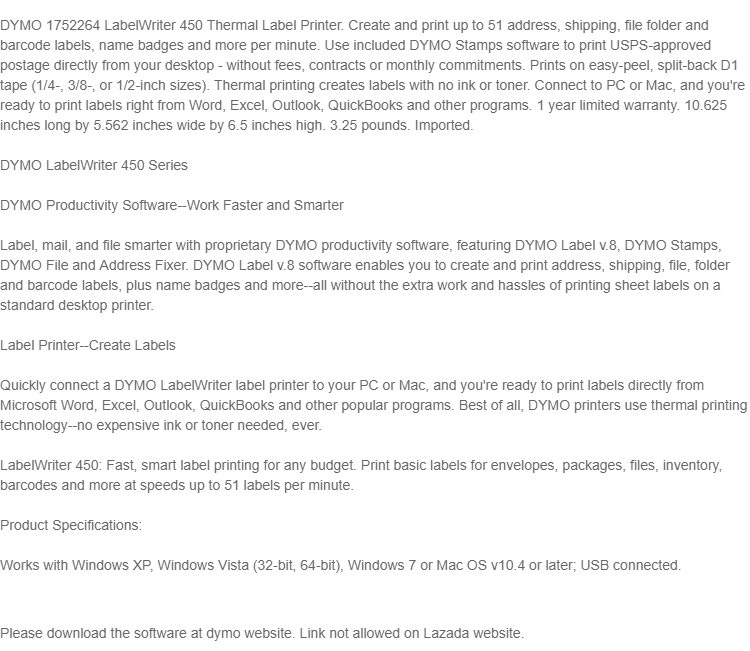 DYMO 1752264 LabelWriter 450 Thermal Label Printer. Create and print up to 51 address, shipping, file folder and barcode labels, name badges and more per minute. Use included DYMO Stamps software to print USPS-approved postage directly from your desktop - without fees, contracts or monthly commitments. Prints on easy-peel, split-back D1 tape (1/4-, 3/8-, or 1/2-inch sizes). Thermal printing creates labels with no ink or toner. Connect to PC or Mac, and you're ready to print labels right from Word, Excel, Outlook, QuickBooks and other programs. 1 year limited warranty. 10.625 inches long by 5.562 inches wide by 6.5 inches high. 3.25 pounds. Imported.

DYMO LabelWriter 450 Series

DYMO Productivity Software--Work Faster and Smarter

Label, mail, and file smarter with proprietary DYMO productivity software, featuring DYMO Label v.8, DYMO Stamps, DYMO File and Address Fixer. DYMO Label v.8 software enables you to create and print address, shipping, file, folder and barcode labels, plus name badges and more--all without the extra work and hassles of printing sheet labels on a standard desktop printer.

Label Printer--Create Labels

Quickly connect a DYMO LabelWriter label printer to your PC or Mac, and you're ready to print labels directly from Microsoft Word, Excel, Outlook, QuickBooks and other popular programs. Best of all, DYMO printers use thermal printing technology--no expensive ink or toner needed, ever.

LabelWriter 450: Fast, smart label printing for any budget. Print basic labels for envelopes, packages, files, inventory, barcodes and more at speeds up to 51 labels per minute.

Product Specifications:

Works with Windows XP, Windows Vista (32-bit, 64-bit), Windows 7 or Mac OS v10.4 or later; USB connected.

Please download the software at dymo website. Link not allowed on Lazada website.